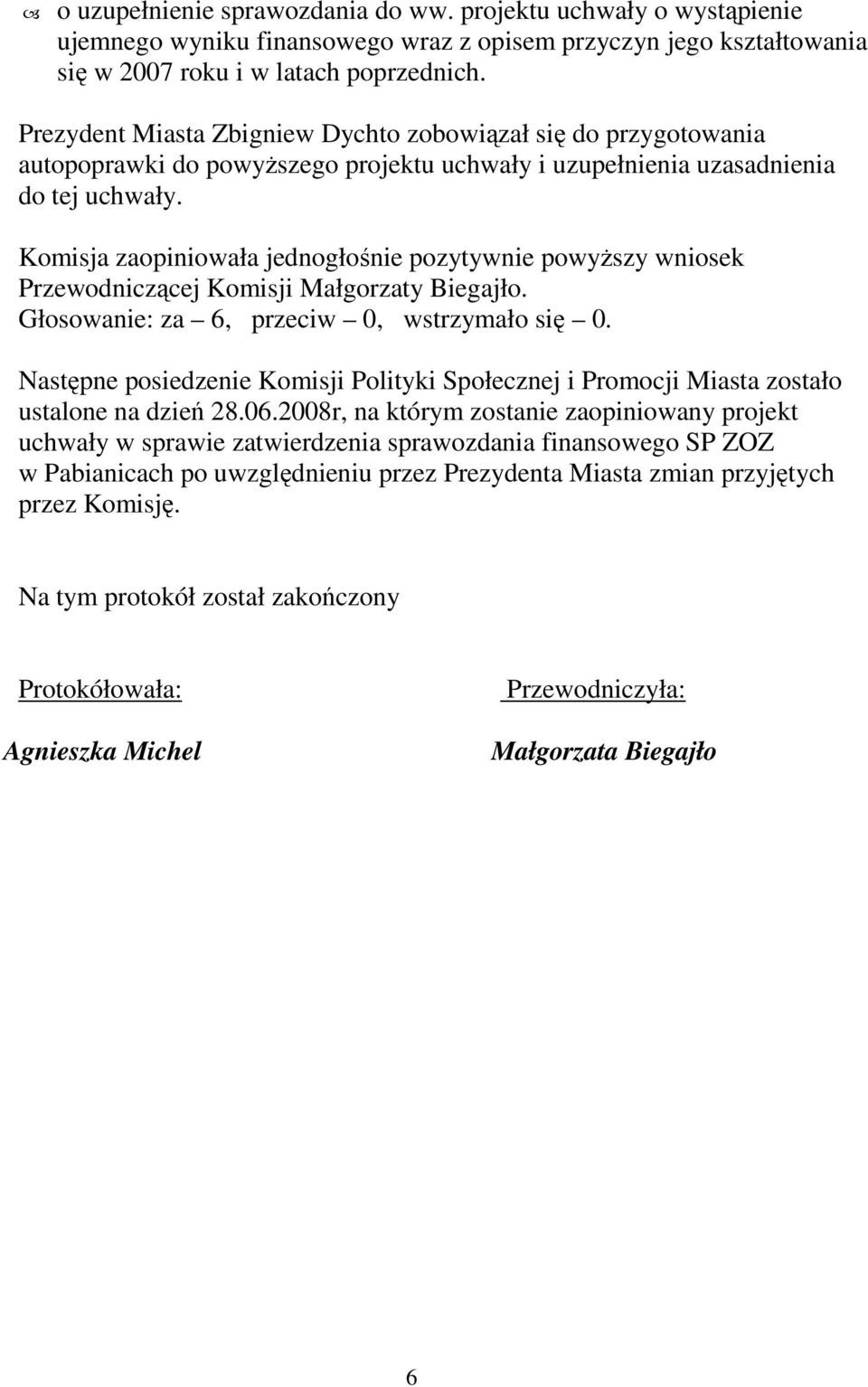 o uzupełnienie sprawozdania do ww. projektu uchwały o wystąpienie ujemnego wyniku finansowego wraz z opisem przyczyn jego kształtowania się w 2007 roku i w latach poprzednich.

Prezydent Miasta Zbigniew Dychto zobowiązał się do przygotowania autopoprawki do powyższego projektu uchwały i uzupełnienia uzasadnienia do tej uchwały.

Komisja zaopiniowała jednogłośnie pozytywnie powyższy wniosek Przewodniczącej Komisji Małgorzaty Biegajło.
Głosowanie: za – 6, przeciw – 0, wstrzymało się – 0.

Następne posiedzenie Komisji Polityki Społecznej i Promocji Miasta zostało ustalone na dzień 28.06.2008r, na którym zostanie zaopiniowany projekt uchwały w sprawie zatwierdzenia sprawozdania finansowego SP ZOZ w Pabianicach po uwzględnieniu przez Prezydenta Miasta zmian przyjętych przez Komisję.

Na tym protokół został zakończony

Protokółowała:

Agnieszka Michel

Przewodniczyła:

Małgorzata Biegajło

6